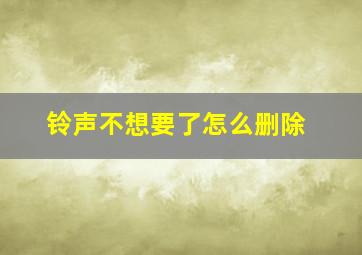 铃声不想要了怎么删除